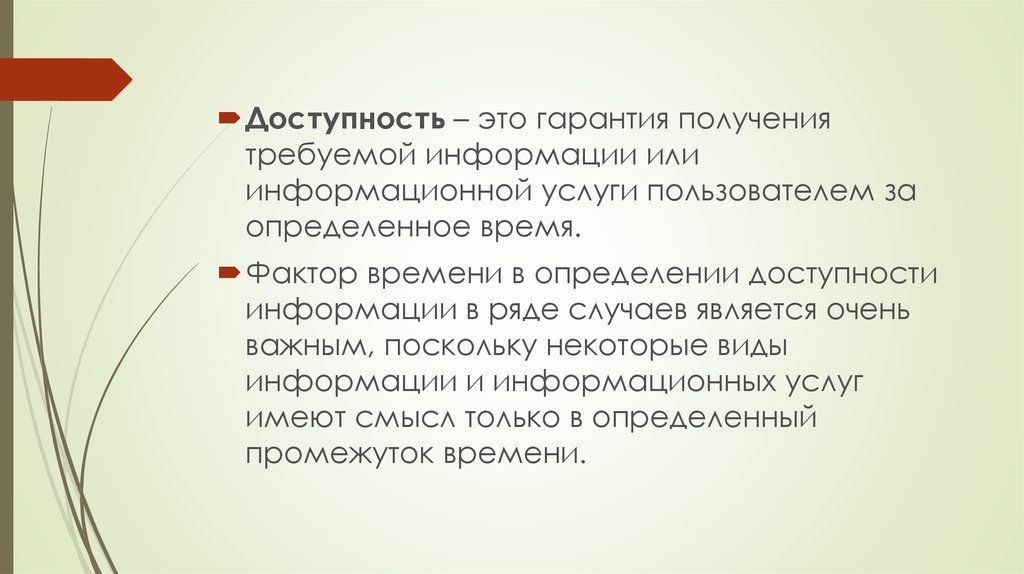 Доступность – это гарантия получения требуемой информации или информационной услуги пользователем за определенное время.

Фактор времени в определении доступности информации в ряде случаев является очень важным, поскольку некоторые виды информации и информационных услуг имеют смысл только в определенный промежуток времени.